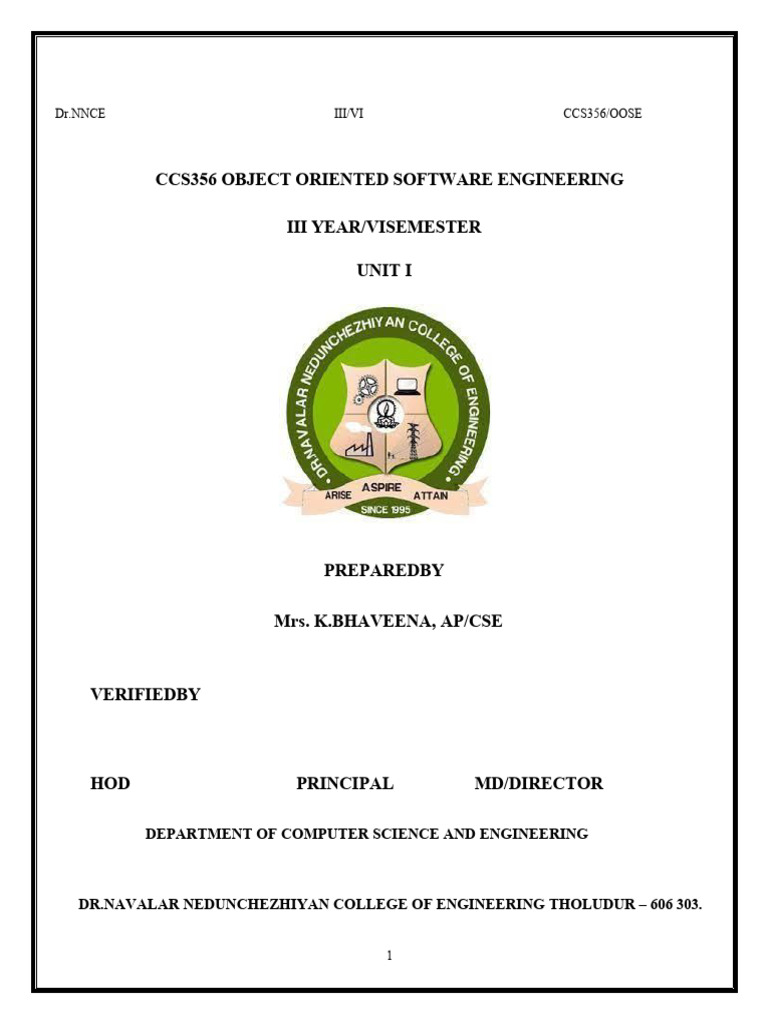 Dr.NNCE III/VI CCS356/OOSE

CCS356 OBJECT ORIENTED SOFTWARE ENGINEERING

III YEAR/VISEMESTER

UNIT I

DR.NAVALAR NEDUNCHEZHIYAN COLLEGE OF ENGINEERING

ARISE ASPIRE ATTAN

SINCE 1995

PREPAREDBY

Mrs. K.BHAVEENA, AP/CSE

VERIFIEDBY

HOD PRINCIPAL MD/DIRECTOR

DEPARTMENT OF COMPUTER SCIENCE AND ENGINEERING

DR.NAVALAR NEDUNCHEZHIYAN COLLEGE OF ENGINEERING THOLUDUR – 606 303.

1